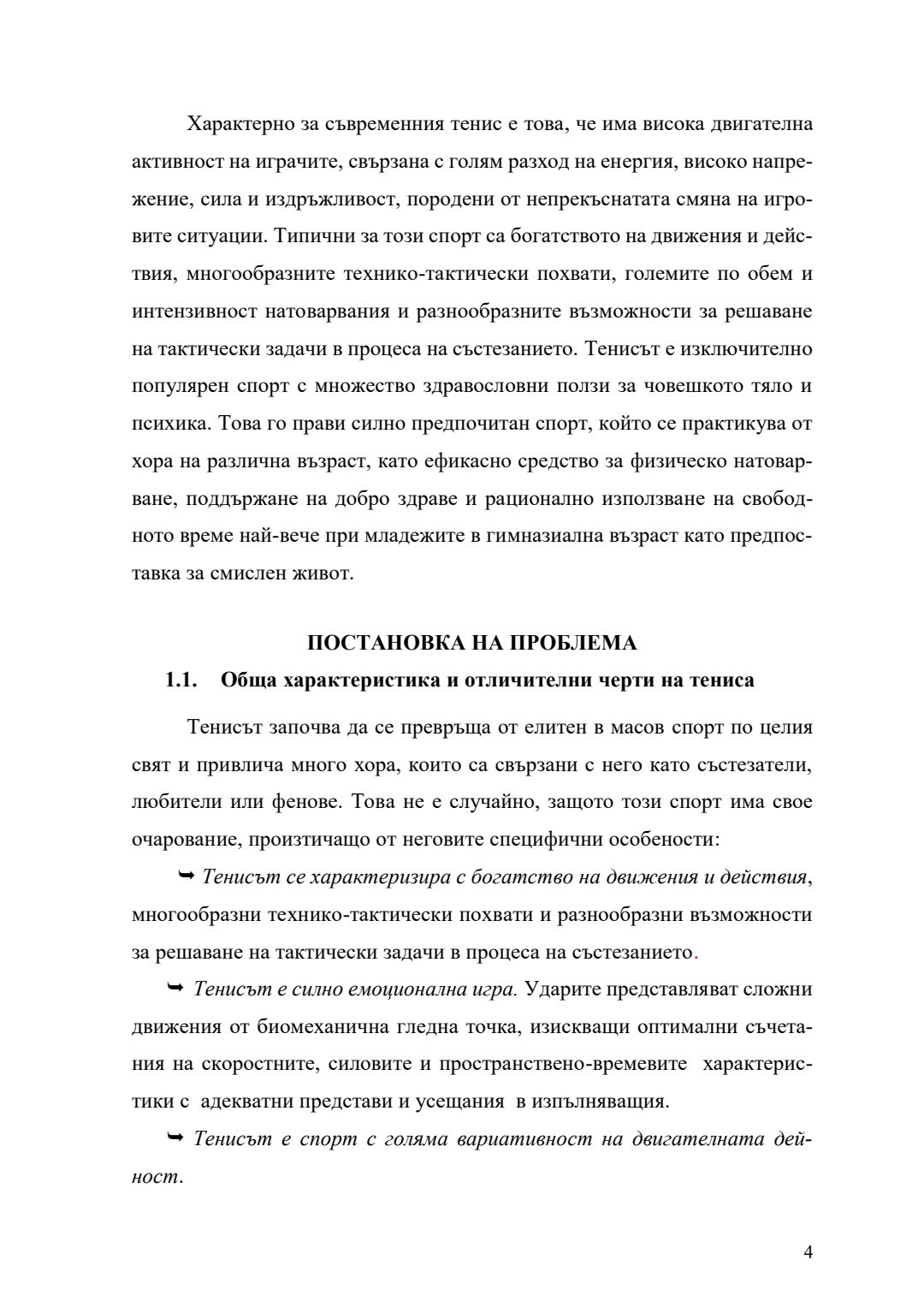 Характерно за съвременния тенис е това, че има висока двигателна активност на играчите, свързана с голям разход на енергия, високо напрежение, сила и издръжливост, породени от непрекъснатата смяна на игровите ситуации. Типични за този спорт са богатството на движения и действия, многообразните технико-тактически похвати, големите по обем и интензивност натоварвания и разнообразните възможности за решаване на тактически задачи в процеса на състезанието. Тенисът е изключително популярен спорт с множество здравословни ползи за човешкото тяло и психика. Това го прави силно предпочитан спорт, който се практикува от хора на различна възраст, като ефикасно средство за физическо натоварване, поддържане на добро здраве и рационално използване на свободното време най-вече при младежите в гимназиална възраст като предпоставка за смислен живот.

ПОСТАНОВКА НА ПРОБЛЕМА

1.1. Обща характеристика и отличителни черти на тениса

Тенисът започва да се превръща от елитен в масов спорт по целия свят и привлича много хора, които са свързани с него като състезатели, любители или фенове. Това не е случайно, защото този спорт има свое очарование, произтичащо от неговите специфични особености:

➥ Тенисът се характеризира с богатство на движения и действия, многообразни технико-тактически похвати и разнообразни възможности за решаване на тактически задачи в процеса на състезанието.

➥ Тенисът е силно емоционална игра. Ударите представляват сложни движения от биомеханична гледна точка, изискващи оптимални съчетания на скоростните, силовите и пространствено-времевите характеристики с адекватни представи и усещания в изпълняващия.

➥ Тенисът е спорт с голяма вариативност на двигателната дейност.

4